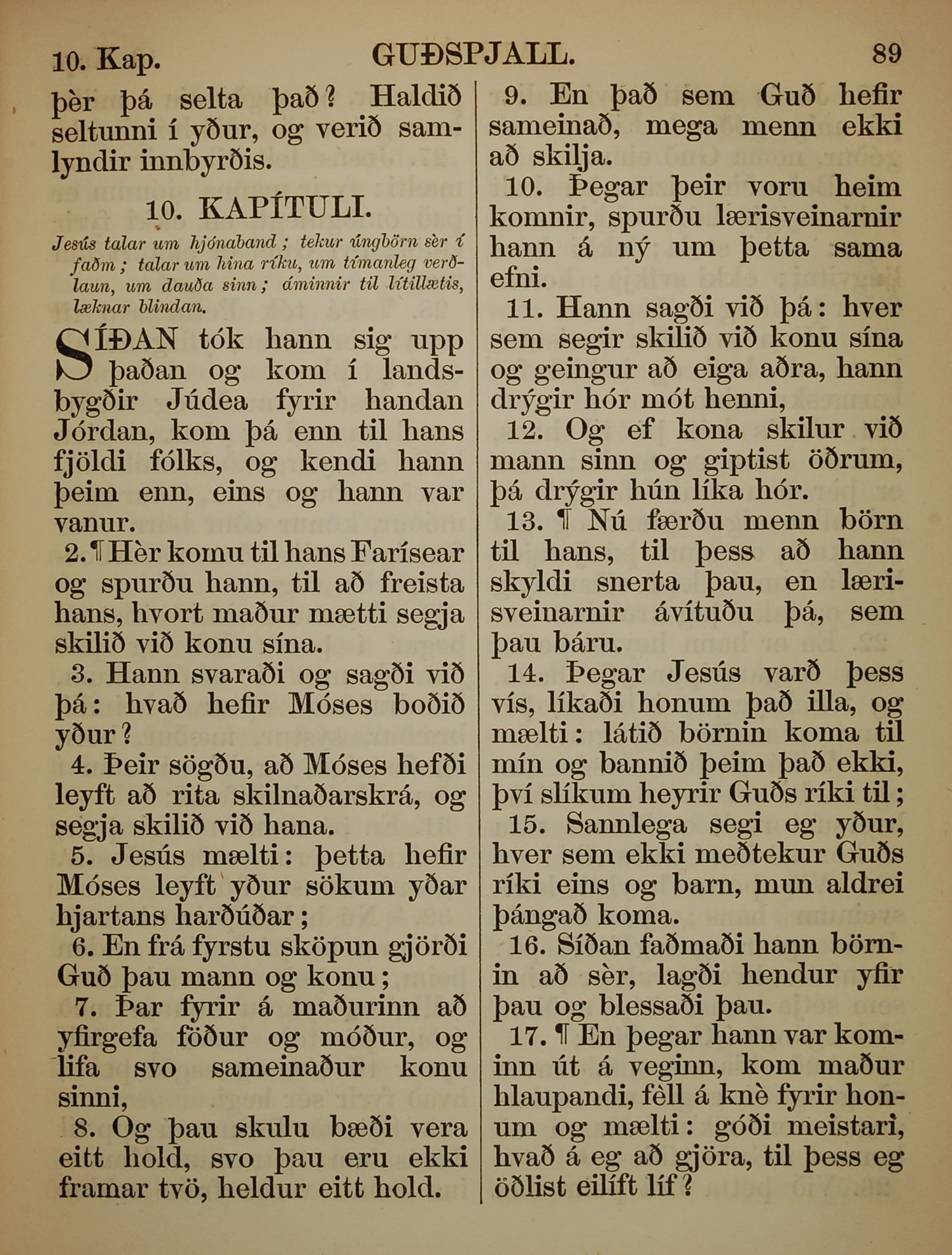 10. Kap. GUÐSPJALL. 89

þèr þá selta það? Haldið seltunni í yður, og verið samlyndir innbyrðis.

10. KAPÍTULI.

Jesús talar um hjónaband; tekur úngbörn sèr í faðm; talar um hina ríku, um tímanleg verðlaun, um dauða sinn; áminnir til lítillætis, læknar blindan.

SÍÐAN tók hann sig upp þaðan og kom í landsbygðir Júdea fyrir handan Jórdan, kom þá enn til hans fjöldi fólks, og kendi hann þeim enn, eins og hann var vanur.

2. ¶ Hèr komu til hans Farísear og spurðu hann, til að freista hans, hvort maður mætti segja skilið við konu sína.

3. Hann svaraði og sagði við þá: hvað hefir Móses boðið yður?

4. Þeir sögðu, að Móses hefði leyft að rita skilnaðarskrá, og segja skilið við hana.

5. Jesús mælti: þetta hefir Móses leyft yður sökum yðar hjartans harðúðar;

6. En frá fyrstu sköpun gjörði Guð þau mann og konu;

7. Þar fyrir á maðurinn að yfirgefa föður og móður, og lifa svo sameinaður konu sinni,

8. Og þau skulu bæði vera eitt hold, svo þau eru ekki framar tvö, heldur eitt hold.

9. En það sem Guð hefir sameinað, mega menn ekki að skilja.

10. Þegar þeir voru heim komnir, spurðu lærisveinarnir hann á ný um þetta sama efni.

11. Hann sagði við þá: hver sem segir skilið við konu sína og geingur að eiga aðra, hann drýgir hór mót henni,

12. Og ef kona skilur við mann sinn og giptist öðrum, þá drýgir hún líka hór.

13. ¶ Nú færðu menn börn til hans, til þess að hann skyldi snerta þau, en lærisveinarnir ávítuðu þá, sem þau báru.

14. Þegar Jesús varð þess vís, líkaði honum það illa, og mælti: látið börnin koma til mín og bannið þeim það ekki, því slíkum heyrir Guðs ríki til;

15. Sannlega segi eg yður, hver sem ekki meðtekur Guðs ríki eins og barn, mun aldrei þángað koma.

16. Síðan faðmaði hann börnin að sèr, lagði hendur yfir þau og blessaði þau.

17. ¶ En þegar hann var kominn út á veginn, kom maður hlaupandi, fèll á knè fyrir honum og mælti: góði meistari, hvað á eg að gjöra, til þess eg öðlist eilíft líf?